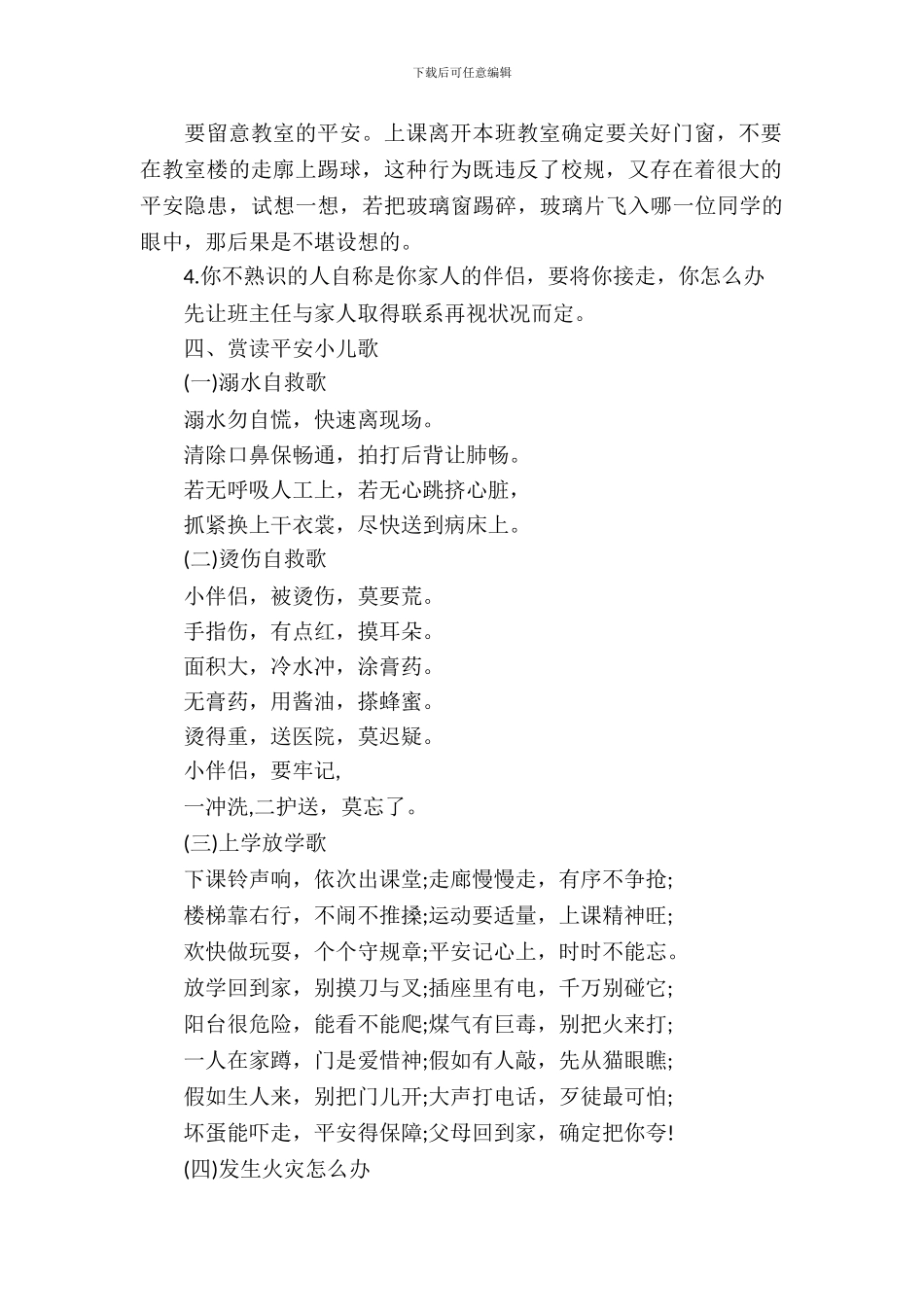 下载后可任意编辑

要留意教室的平安。上课离开本班教室确定要关好门窗，不要在教室楼的走廊上踢球，这种行为既违反了校规，又存在着很大的平安隐患，试想一想，若把玻璃窗踢碎，玻璃片飞入哪一位同学的眼中，那后果是不堪设想的。

4.你不熟识的人自称是你家人的伴侣，要将你接走，你怎么办

先让班主任与家人取得联系再视状况而定。

四、赏读平安小儿歌

(一)溺水自救歌

溺水勿自慌，快速离现场。

清除口鼻保畅通，拍打后背让肺畅。

若无呼吸人工上，若无心跳挤心脏，

抓紧换上干衣裳，尽快送到病床上。

(二)烫伤自救歌

小伴侣，被烫伤，莫要荒。

手指伤，有点红，摸耳朵。

面积大，冷水冲，涂膏药。

无膏药，用酱油，搽蜂蜜。

烫得重，送医院，莫迟疑。

小伴侣，要牢记,

一冲洗,二护送，莫忘了。

(三)上学放学歌

下课铃声响，依次出课堂;走廊慢慢走，有序不争抢;

楼梯靠右行，不闹不推搡;运动要适量，上课精神旺;

欢快做玩耍，个个守规章;平安记心上，时时不能忘。

放学回到家，别摸刀与叉;插座里有电，千万别碰它;

阳台很危险，能看不能爬;煤气有巨毒，别把火来打;

一人在家蹲，门是爱惜神;假如有人敲，先从猫眼瞧;

假如生人来，别把门儿开;大声打电话，歹徒最可怕;

坏蛋能吓走，平安得保障;父母回到家，确定把你夸!

(四)发生火灾怎么办